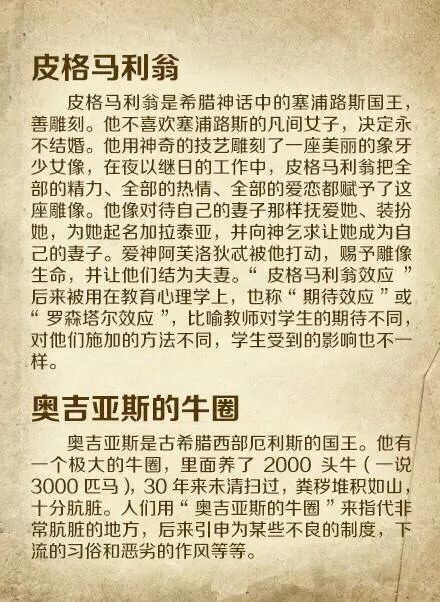 皮格马利翁

皮格马利翁是希腊神话中的塞浦路斯国王，善雕刻。他不喜欢塞浦路斯的凡间女子，决定永不结婚。他用神奇的技艺雕刻了一座美丽的象牙少女像，在夜以继日的工作中，皮格马利翁把全部的精力、全部的热情、全部的爱恋都赋予了这座雕像。他像对待自己的妻子那样抚爱她、装扮她，为她起名加拉泰亚，并向神乞求让她成为自己的妻子。爱神阿芙洛狄忒被他打动，赐予雕像生命，并让他们结为夫妻。“皮格马利翁效应”后来被用在教育心理学上，也称“期待效应”或“罗森塔尔效应”，比喻教师对学生的期待不同，对他们施加的方法不同，学生受到的影响也不一样。

奥吉亚斯的牛圈

奥吉亚斯是古希腊西部厄利斯的国王。他有一个极大的牛圈，里面养了2000头牛（一说3000匹马），30年来未清扫过，粪秽堆积如山，十分肮脏。人们用“奥吉亚斯的牛圈”来指代非常肮脏的地方，后来引申为某些不良的制度，下流的习俗和恶劣的作风等等。